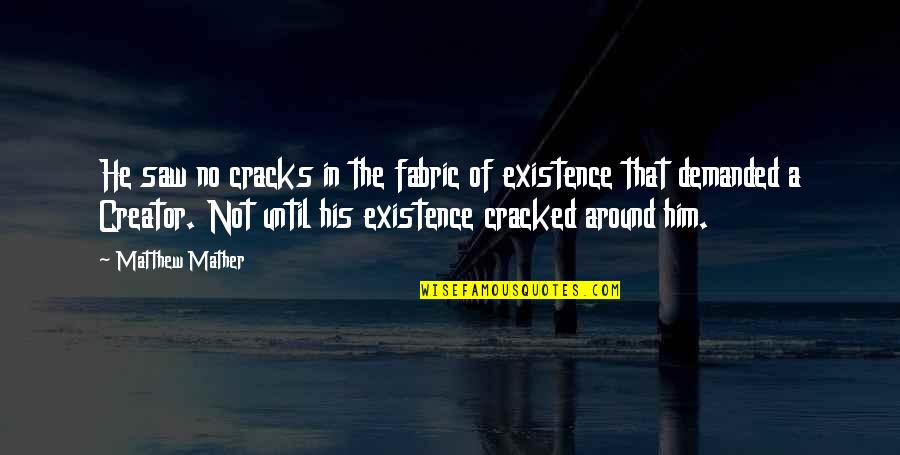 He saw no cracks in the fabric of existence that demanded a Creator. Not until his existence cracked around him.

~ Matthew Mather

WISEFAMOUSQUOTES.COM